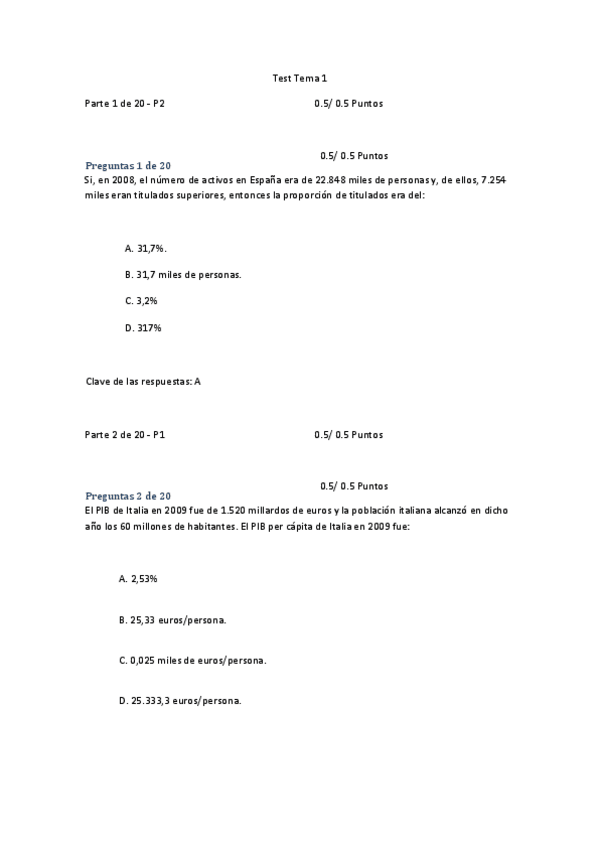 Test Tema 1

Parte 1 de 20 - P2 0.5/ 0.5 Puntos

0.5/ 0.5 Puntos

Preguntas 1 de 20
Si, en 2008, el número de activos en España era de 22.848 miles de personas y, de ellos, 7.254 miles eran titulados superiores, entonces la proporción de titulados era del:

A. 31,7%.

B. 31,7 miles de personas.

C. 3,2%

D. 317%

Clave de las respuestas: A

Parte 2 de 20 - P1 0.5/ 0.5 Puntos

0.5/ 0.5 Puntos

Preguntas 2 de 20
El PIB de Italia en 2009 fue de 1.520 millardos de euros y la población italiana alcanzó en dicho año los 60 millones de habitantes. El PIB per cápita de Italia en 2009 fue:

A. 2,53%

B. 25,33 euros/persona.

C. 0,025 miles de euros/persona.

D. 25.333,3 euros/persona.